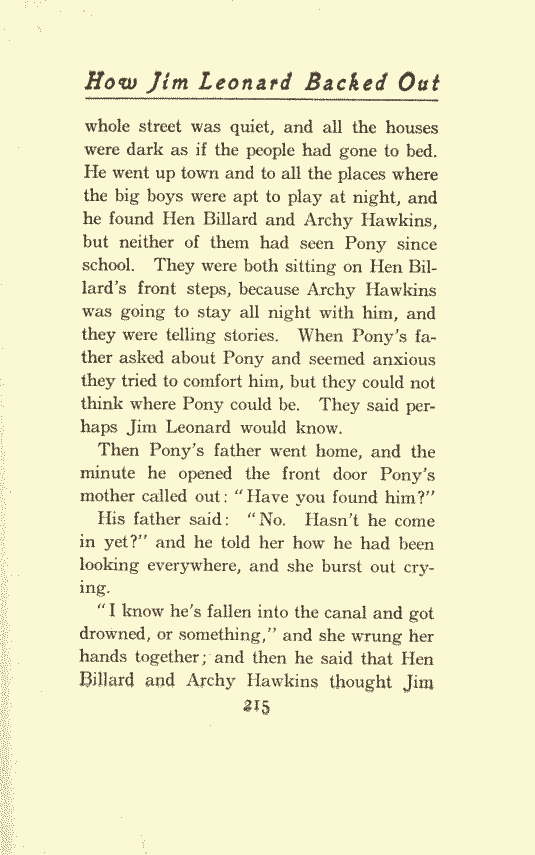 How Jim Leonard Backed Out

whole street was quiet, and all the houses were dark as if the people had gone to bed. He went up town and to all the places where the big boys were apt to play at night, and he found Hen Billard and Archy Hawkins, but neither of them had seen Pony since school. They were both sitting on Hen Billard's front steps, because Archy Hawkins was going to stay all night with him, and they were telling stories. When Pony's father asked about Pony and seemed anxious they tried to comfort him, but they could not think where Pony could be. They said perhaps Jim Leonard would know.

Then Pony's father went home, and the minute he opened the front door Pony's mother called out: "Have you found him?"

His father said: "No. Hasn't he come in yet?" and he told her how he had been looking everywhere, and she burst out crying.

"I know he's fallen into the canal and got drowned, or something," and she wrung her hands together; and then he said that Hen Billard and Archy Hawkins thought Jim

215